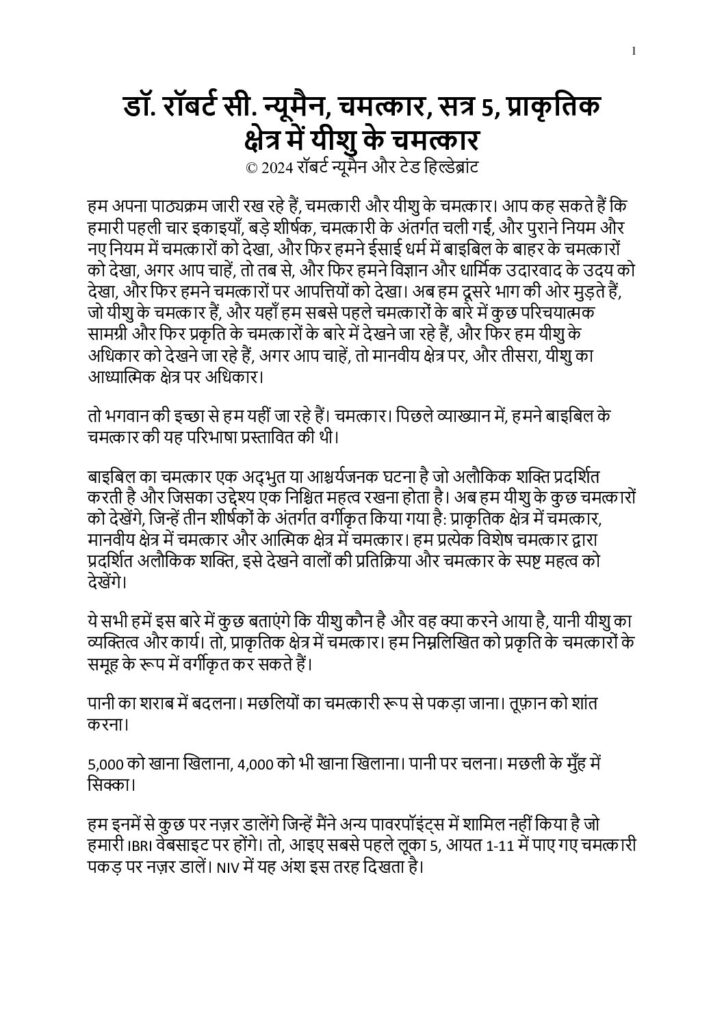 1

डॉ. रॉबर्ट सी. न्यूमैन, चमत्कार, सत्र 5, प्राकृतिक क्षेत्र में यीशु के चमत्कार
© 2024 रॉबर्ट न्यूमैन और टेड हिल्डेब्रांट

हम अपना पाठ्यक्रम जारी रख रहे हैं, चमत्कारी और यीशु के चमत्कार। आप कह सकते हैं कि हमारी पहली चार इकाइयाँ, बड़े शीर्षक, चमत्कारी के अंतर्गत चली गईं, और पुराने नियम और नए नियम में चमत्कारों को देखा, और फिर हमने ईसाई धर्म में बाइबिल के बाहर के चमत्कारों को देखा, अगर आप चाहें, तो तब से, और फिर हमने विज्ञान और धार्मिक उदारवाद के उदय को देखा, और फिर हमने चमत्कारों पर आपत्तियों को देखा। अब हम दूसरे भाग की ओर मुड़ते हैं, जो यीशु के चमत्कार हैं, और यहाँ हम सबसे पहले चमत्कारों के बारे में कुछ परिचयात्मक सामग्री और फिर प्रकृति के चमत्कारों के बारे में देखने जा रहे हैं, और फिर हम यीशु के अधिकार को देखने जा रहे हैं, अगर आप चाहें, तो मानवीय क्षेत्र पर, और तीसरा, यीशु का आध्यात्मिक क्षेत्र पर अधिकार।

तो भगवान की इच्छा से हम यहीं जा रहे हैं। चमत्कार। पिछले व्याख्यान में, हमने बाइबिल के चमत्कार की यह परिभाषा प्रस्तावित की थी।

बाइबिल का चमत्कार एक अद्भुत या आश्चर्यजनक घटना है जो अलौकिक शक्ति प्रदर्शित करती है और जिसका उद्देश्य एक निश्चित महत्व रखना होता है। अब हम यीशु के कुछ चमत्कारों को देखेंगे, जिन्हें तीन शीर्षकों के अंतर्गत वर्गीकृत किया गया है: प्राकृतिक क्षेत्र में चमत्कार, मानवीय क्षेत्र में चमत्कार और आत्मिक क्षेत्र में चमत्कार। हम प्रत्येक विशेष चमत्कार द्वारा प्रदर्शित अलौकिक शक्ति, इसे देखने वालों की प्रतिक्रिया और चमत्कार के स्पष्ट महत्व को देखेंगे।

ये सभी हमें इस बारे में कुछ बताएंगे कि यीशु कौन है और वह क्या करने आया है, यानी यीशु का व्यक्तित्व और कार्य। तो, प्राकृतिक क्षेत्र में चमत्कार। हम निम्नलिखित को प्रकृति के चमत्कारों के समूह के रूप में वर्गीकृत कर सकते हैं।

पानी का शराब में बदलना। मछलियों का चमत्कारी रूप से पकड़ा जाना। तूफ़ान को शांत करना।

5,000 को खाना खिलाना, 4,000 को भी खाना खिलाना। पानी पर चलना। मछली के मुँह में सिक्का।

हम इनमें से कुछ पर नज़र डालेंगे जिन्हें मैंने अन्य पावरपॉइंट्स में शामिल नहीं किया है जो हमारी IBRI वेबसाइट पर होंगे। तो, आइए सबसे पहले लूका 5, आयत 1-11 में पाए गए चमत्कारी पकड़ पर नज़र डालें। NIV में यह अंश इस तरह दिखता है।